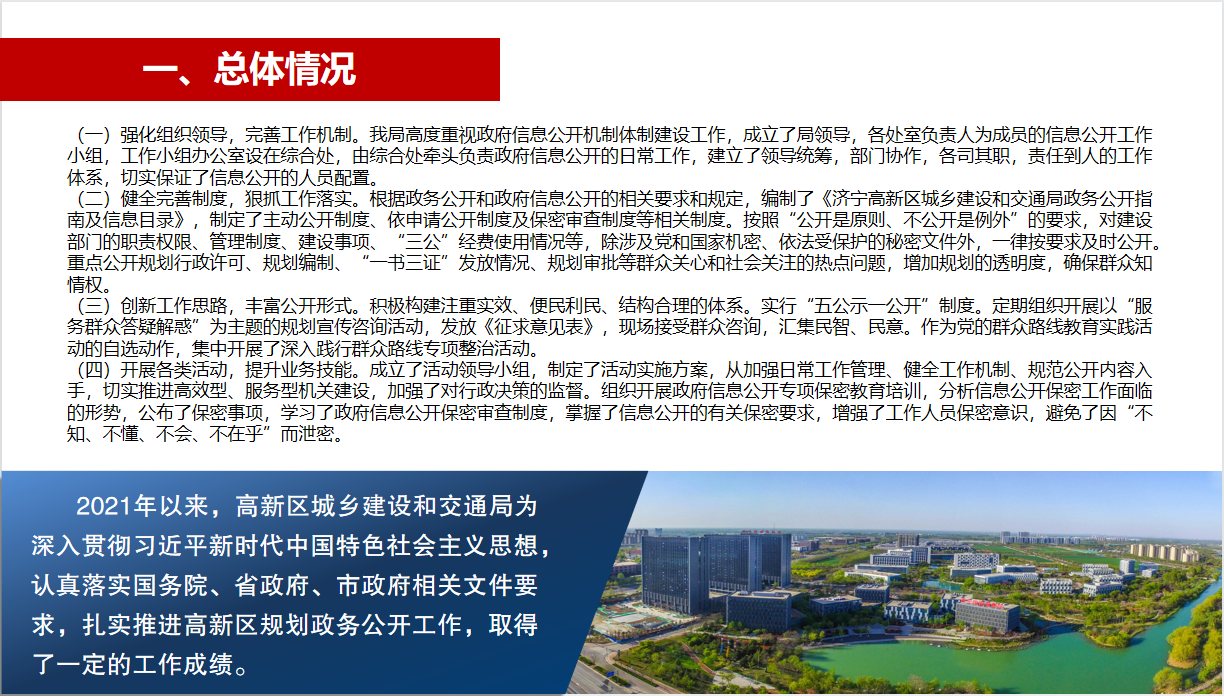 一、总体情况

（一）强化组织领导，完善工作机制。我局高度重视政府信息公开机制体制建设工作，成立了局领导，各处室负责人为成员的信息公开工作小组，工作小组办公室设在综合处，由综合处牵头负责政府信息公开的日常工作，建立了领导统筹，部门协作，各司其职，责任到人的工作体系，切实保证了信息公开的人员配置。

（二）健全完善制度，狠抓工作落实。根据政务公开和政府信息公开的相关要求和规定，编制了《济宁高新区城乡建设和交通局政务公开指南及信息目录》，制定了主动公开制度、依申请公开制度及保密审查制度等相关制度。按照“公开是原则、不公开是例外”的要求，对建设部门的职责权限、管理制度、建设事项、“三公”经费使用情况等，除涉及党和国家机密、依法受保护的秘密文件外，一律按要求及时公开。重点公开规划行政许可、规划编制、“一书三证”发放情况、规划审批等群众关心和社会关注的热点问题，增加规划的透明度，确保群众知情权。

（三）创新工作思路，丰富公开形式。积极构建注重实效、便民利民、结构合理的体系。实行“五公示一公开”制度。定期组织开展以“服务群众答疑解惑”为主题的规划宣传咨询活动，发放《征求意见表》，现场接受群众咨询，汇集民智、民意。作为党的群众路线教育实践活动的自选动作，集中开展了深入践行群众路线专项整治活动。

（四）开展各类活动，提升业务技能。成立了活动领导小组，制定了活动实施方案，从加强日常工作管理、健全工作机制、规范公开内容入手，切实推进高效型、服务型机关建设，加强了对行政决策的监督。组织开展政府信息公开专项保密教育培训，分析信息公开保密工作面临的形势，公布了保密事项，学习了政府信息公开保密审查制度，掌握了信息公开的有关保密要求，增强了工作人员保密意识，避免了因“不知、不懂、不会、不在乎”而泄密。

2021年以来，高新区城乡建设和交通局为深入贯彻习近平新时代中国特色社会主义思想，认真落实国务院、省政府、市政府相关文件要求，扎实推进高新区规划政务公开工作，取得了一定的工作成绩。